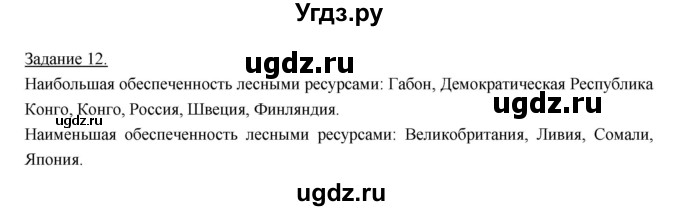 Угдз.ру

Задание 12.

ugdz.ru

Наибольшая обеспеченность лесными ресурсами: Габон, Демократическая Республика Конго, Конго, Россия, Швеция, Финляндия.

ugdz.ru

ugdz.ru

Наименьшая обеспеченность лесными ресурсами: Великобритания, Ливия, Сомали, Япония.

ugdz.ru